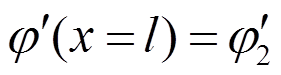 $\varphi'(x = l) = \varphi_2'$